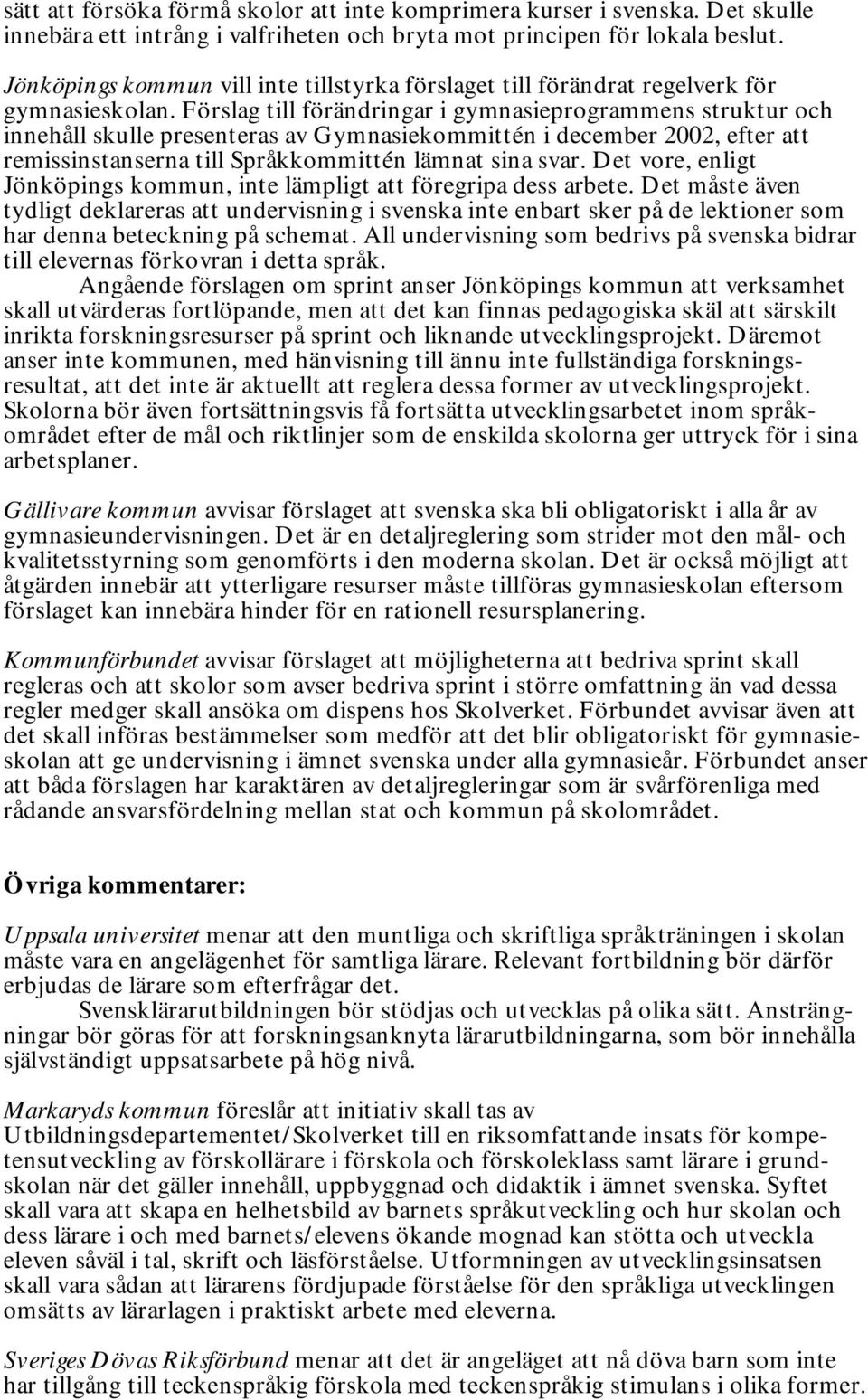 sätt att försöka förmå skolor att inte komprimera kurser i svenska. Det skulle innebära ett intrång i valfriheten och bryta mot principen för lokala beslut.

Jönköpings kommun vill inte tillstyrka förslaget till förändrat regelverk för gymnasieskolan. Förslag till förändringar i gymnasieprogrammens struktur och innehåll skulle presenteras av Gymnasiekommittén i december 2002, efter att remissinstanserna till Språkkommittén lämnat sina svar. Det vore, enligt Jönköpings kommun, inte lämpligt att föregripa dess arbete. Det måste även tydligt deklareras att undervisning i svenska inte enbart sker på de lektioner som har denna beteckning på schemat. All undervisning som bedrivs på svenska bidrar till elevernas förkovran i detta språk.

Angående förslagen om sprint anser Jönköpings kommun att verksamhet skall utvärderas fortlöpande, men att det kan finnas pedagogiska skäl att särskilt inrikta forskningsresurser på sprint och liknande utvecklingsprojekt. Däremot anser inte kommunen, med hänvisning till ännu inte fullständiga forskningsresultat, att det inte är aktuellt att reglera dessa former av utvecklingsprojekt. Skolorna bör även fortsättningsvis få fortsätta utvecklingsarbetet inom språkområdet efter de mål och riktlinjer som de enskilda skolorna ger uttryck för i sina arbetsplaner.

Gällivare kommun avvisar förslaget att svenska ska bli obligatoriskt i alla år av gymnasieundervisningen. Det är en detaljreglering som strider mot den mål- och kvalitetsstyrning som genomförts i den moderna skolan. Det är också möjligt att åtgärden innebär att ytterligare resurser måste tillföras gymnasieskolan eftersom förslaget kan innebära hinder för en rationell resursplanering.

Kommunförbundet avvisar förslaget att möjligheterna att bedriva sprint skall regleras och att skolor som avser bedriva sprint i större omfattning än vad dessa regler medger skall ansöka om dispens hos Skolverket. Förbundet avvisar även att det skall införas bestämmelser som medför att det blir obligatoriskt för gymnasieskolan att ge undervisning i ämnet svenska under alla gymnasieår. Förbundet anser att båda förslagen har karaktären av detaljregleringar som är svårförenliga med rådande ansvarsfördelning mellan stat och kommun på skolområdet.

Övriga kommentarer:

Uppsala universitet menar att den muntliga och skriftliga språkträningen i skolan måste vara en angelägenhet för samtliga lärare. Relevant fortbildning bör därför erbjudas de lärare som efterfrågar det.

Svensklärarutbildningen bör stödjas och utvecklas på olika sätt. Ansträngningar bör göras för att forskningsanknyta lärarutbildningarna, som bör innehålla självständigt uppsatsarbete på hög nivå.

Markaryds kommun föreslår att initiativ skall tas av Utbildningsdepartementet/Skolverket till en riksomfattande insats för kompetensutveckling av förskollärare i förskola och förskoleklass samt lärare i grundskolan när det gäller innehåll, uppbyggnad och didaktik i ämnet svenska. Syftet skall vara att skapa en helhetsbild av barnets språkutveckling och hur skolan och dess lärare i och med barnets/elevens ökande mognad kan stötta och utveckla eleven såväl i tal, skrift och läsförståelse. Utformningen av utvecklingsinsatsen skall vara sådan att lärarens fördjupade förståelse för den språkliga utvecklingen omsätts av lärarlagen i praktiskt arbete med eleverna.

Sveriges Dövas Riksförbund menar att det är angeläget att nå döva barn som inte har tillgång till teckenspråkig förskola med teckenspråkig stimulans i olika former.